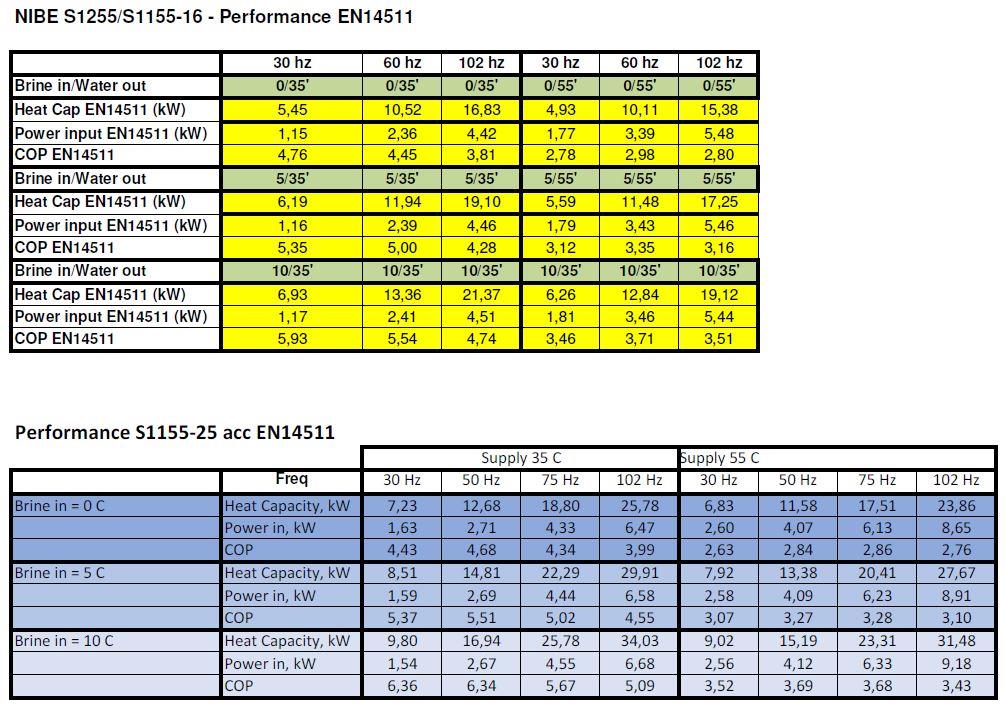 NIBE S1255/S1155-16 - Performance EN14511

| | 30 hz | 60 hz | 102 hz | 30 hz | 60 hz | 102 hz |
|---|---|---|---|---|---|---|
| Brine in/Water out | 0/35' | 0/35' | 0/35' | 0/55' | 0/55' | 0/55' |
| Heat Cap EN14511 (kW) | 5,45 | 10,52 | 16,83 | 4,93 | 10,11 | 15,38 |
| Power input EN14511 (kW) | 1,15 | 2,36 | 4,42 | 1,77 | 3,39 | 5,48 |
| COP EN14511 | 4,76 | 4,45 | 3,81 | 2,78 | 2,98 | 2,80 |
| Brine in/Water out | 5/35' | 5/35' | 5/35' | 5/55' | 5/55' | 5/55' |
| Heat Cap EN14511 (kW) | 6,19 | 11,94 | 19,10 | 5,59 | 11,48 | 17,25 |
| Power input EN14511 (kW) | 1,16 | 2,39 | 4,46 | 1,79 | 3,43 | 5,46 |
| COP EN14511 | 5,35 | 5,00 | 4,28 | 3,12 | 3,35 | 3,16 |
| Brine in/Water out | 10/35' | 10/35' | 10/35' | 10/35' | 10/35' | 10/35' |
| Heat Cap EN14511 (kW) | 6,93 | 13,36 | 21,37 | 6,26 | 12,84 | 19,12 |
| Power input EN14511 (kW) | 1,17 | 2,41 | 4,51 | 1,81 | 3,46 | 5,44 |
| COP EN14511 | 5,93 | 5,54 | 4,74 | 3,46 | 3,71 | 3,51 |

Performance S1155-25 acc EN14511

| | | Supply 35 C | | | | Supply 55 C | | | |
|---|---|---|---|---|---|---|---|---|---|
| | Freq | 30 Hz | 50 Hz | 75 Hz | 102 Hz | 30 Hz | 50 Hz | 75 Hz | 102 Hz |
| Brine in = 0 C | Heat Capacity, kW | 7,23 | 12,68 | 18,80 | 25,78 | 6,83 | 11,58 | 17,51 | 23,86 |
| | Power in, kW | 1,63 | 2,71 | 4,33 | 6,47 | 2,60 | 4,07 | 6,13 | 8,65 |
| | COP | 4,43 | 4,68 | 4,34 | 3,99 | 2,63 | 2,84 | 2,86 | 2,76 |
| Brine in = 5 C | Heat Capacity, kW | 8,51 | 14,81 | 22,29 | 29,91 | 7,92 | 13,38 | 20,41 | 27,67 |
| | Power in, kW | 1,59 | 2,69 | 4,44 | 6,58 | 2,58 | 4,09 | 6,23 | 8,91 |
| | COP | 5,37 | 5,51 | 5,02 | 4,55 | 3,07 | 3,27 | 3,28 | 3,10 |
| Brine in = 10 C | Heat Capacity, kW | 9,80 | 16,94 | 25,78 | 34,03 | 9,02 | 15,19 | 23,31 | 31,48 |
| | Power in, kW | 1,54 | 2,67 | 4,55 | 6,68 | 2,56 | 4,12 | 6,33 | 9,18 |
| | COP | 6,36 | 6,34 | 5,67 | 5,09 | 3,52 | 3,69 | 3,68 | 3,43 |